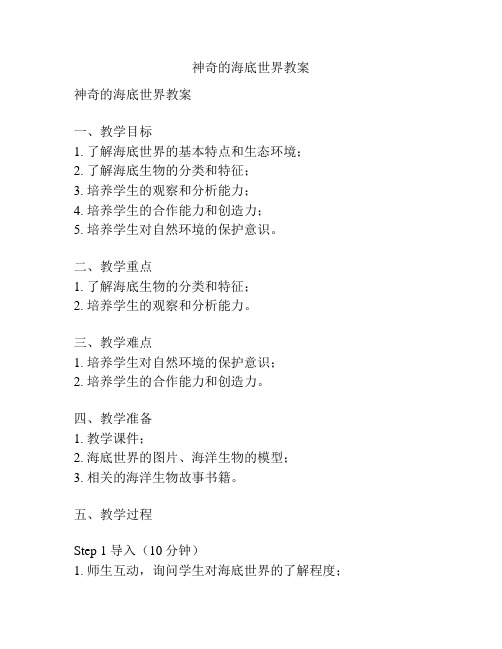 神奇的海底世界教案

神奇的海底世界教案

一、教学目标
1. 了解海底世界的基本特点和生态环境；
2. 了解海底生物的分类和特征；
3. 培养学生的观察和分析能力；
4. 培养学生的合作能力和创造力；
5. 培养学生对自然环境的保护意识。

二、教学重点
1. 了解海底生物的分类和特征；
2. 培养学生的观察和分析能力。

三、教学难点
1. 培养学生对自然环境的保护意识；
2. 培养学生的合作能力和创造力。

四、教学准备
1. 教学课件；
2. 海底世界的图片、海洋生物的模型；
3. 相关的海洋生物故事书籍。

五、教学过程

Step 1 导入（10 分钟）
1. 师生互动，询问学生对海底世界的了解程度；